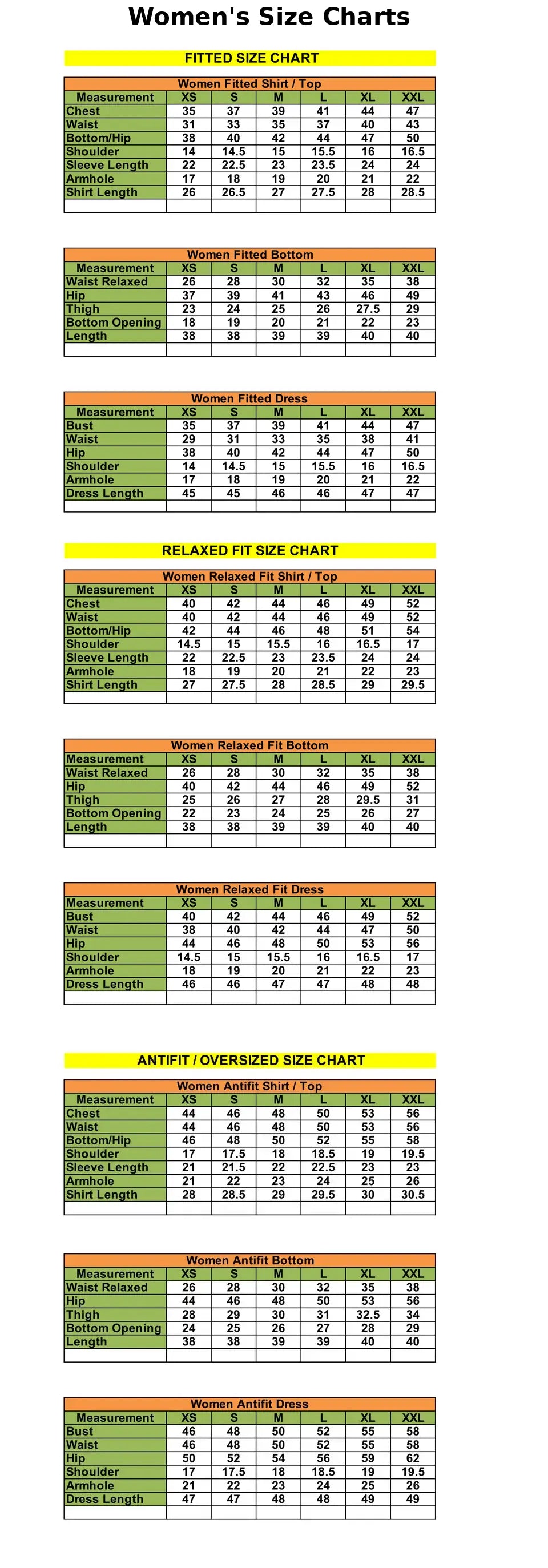 Women's Size Charts

FITTED SIZE CHART

Women Fitted Shirt / Top

| Measurement | XS | S | M | L | XL | XXL |
|---|---|---|---|---|---|---|
| Chest | 35 | 37 | 39 | 41 | 44 | 47 |
| Waist | 31 | 33 | 35 | 37 | 40 | 43 |
| Bottom/Hip | 38 | 40 | 42 | 44 | 47 | 50 |
| Shoulder | 14 | 14.5 | 15 | 15.5 | 16 | 16.5 |
| Sleeve Length | 22 | 22.5 | 23 | 23.5 | 24 | 24 |
| Armhole | 17 | 18 | 19 | 20 | 21 | 22 |
| Shirt Length | 26 | 26.5 | 27 | 27.5 | 28 | 28.5 |

Women Fitted Bottom

| Measurement | XS | S | M | L | XL | XXL |
|---|---|---|---|---|---|---|
| Waist Relaxed | 26 | 28 | 30 | 32 | 35 | 38 |
| Hip | 37 | 39 | 41 | 43 | 46 | 49 |
| Thigh | 23 | 24 | 25 | 26 | 27.5 | 29 |
| Bottom Opening | 18 | 19 | 20 | 21 | 22 | 23 |
| Length | 38 | 38 | 39 | 39 | 40 | 40 |

Women Fitted Dress

| Measurement | XS | S | M | L | XL | XXL |
|---|---|---|---|---|---|---|
| Bust | 35 | 37 | 39 | 41 | 44 | 47 |
| Waist | 29 | 31 | 33 | 35 | 38 | 41 |
| Hip | 38 | 40 | 42 | 44 | 47 | 50 |
| Shoulder | 14 | 14.5 | 15 | 15.5 | 16 | 16.5 |
| Armhole | 17 | 18 | 19 | 20 | 21 | 22 |
| Dress Length | 45 | 45 | 46 | 46 | 47 | 47 |

RELAXED FIT SIZE CHART

Women Relaxed Fit Shirt / Top

| Measurement | XS | S | M | L | XL | XXL |
|---|---|---|---|---|---|---|
| Chest | 40 | 42 | 44 | 46 | 49 | 52 |
| Waist | 40 | 42 | 44 | 46 | 49 | 52 |
| Bottom/Hip | 42 | 44 | 46 | 48 | 51 | 54 |
| Shoulder | 14.5 | 15 | 15.5 | 16 | 16.5 | 17 |
| Sleeve Length | 22 | 22.5 | 23 | 23.5 | 24 | 24 |
| Armhole | 18 | 19 | 20 | 21 | 22 | 23 |
| Shirt Length | 27 | 27.5 | 28 | 28.5 | 29 | 29.5 |

Women Relaxed Fit Bottom

| Measurement | XS | S | M | L | XL | XXL |
|---|---|---|---|---|---|---|
| Waist Relaxed | 26 | 28 | 30 | 32 | 35 | 38 |
| Hip | 40 | 42 | 44 | 46 | 49 | 52 |
| Thigh | 25 | 26 | 27 | 28 | 29.5 | 31 |
| Bottom Opening | 22 | 23 | 24 | 25 | 26 | 27 |
| Length | 38 | 38 | 39 | 39 | 40 | 40 |

Women Relaxed Fit Dress

| Measurement | XS | S | M | L | XL | XXL |
|---|---|---|---|---|---|---|
| Bust | 40 | 42 | 44 | 46 | 49 | 52 |
| Waist | 38 | 40 | 42 | 44 | 47 | 50 |
| Hip | 44 | 46 | 48 | 50 | 53 | 56 |
| Shoulder | 14.5 | 15 | 15.5 | 16 | 16.5 | 17 |
| Armhole | 18 | 19 | 20 | 21 | 22 | 23 |
| Dress Length | 46 | 46 | 47 | 47 | 48 | 48 |

ANTIFIT / OVERSIZED SIZE CHART

Women Antifit Shirt / Top

| Measurement | XS | S | M | L | XL | XXL |
|---|---|---|---|---|---|---|
| Chest | 44 | 46 | 48 | 50 | 53 | 56 |
| Waist | 44 | 46 | 48 | 50 | 53 | 56 |
| Bottom/Hip | 46 | 48 | 50 | 52 | 55 | 58 |
| Shoulder | 17 | 17.5 | 18 | 18.5 | 19 | 19.5 |
| Sleeve Length | 21 | 21.5 | 22 | 22.5 | 23 | 23 |
| Armhole | 21 | 22 | 23 | 24 | 25 | 26 |
| Shirt Length | 28 | 28.5 | 29 | 29.5 | 30 | 30.5 |

Women Antifit Bottom

| Measurement | XS | S | M | L | XL | XXL |
|---|---|---|---|---|---|---|
| Waist Relaxed | 26 | 28 | 30 | 32 | 35 | 38 |
| Hip | 44 | 46 | 48 | 50 | 53 | 56 |
| Thigh | 28 | 29 | 30 | 31 | 32.5 | 34 |
| Bottom Opening | 24 | 25 | 26 | 27 | 28 | 29 |
| Length | 38 | 38 | 39 | 39 | 40 | 40 |

Women Antifit Dress

| Measurement | XS | S | M | L | XL | XXL |
|---|---|---|---|---|---|---|
| Bust | 46 | 48 | 50 | 52 | 55 | 58 |
| Waist | 46 | 48 | 50 | 52 | 55 | 58 |
| Hip | 50 | 52 | 54 | 56 | 59 | 62 |
| Shoulder | 17 | 17.5 | 18 | 18.5 | 19 | 19.5 |
| Armhole | 21 | 22 | 23 | 24 | 25 | 26 |
| Dress Length | 47 | 47 | 48 | 48 | 49 | 49 |